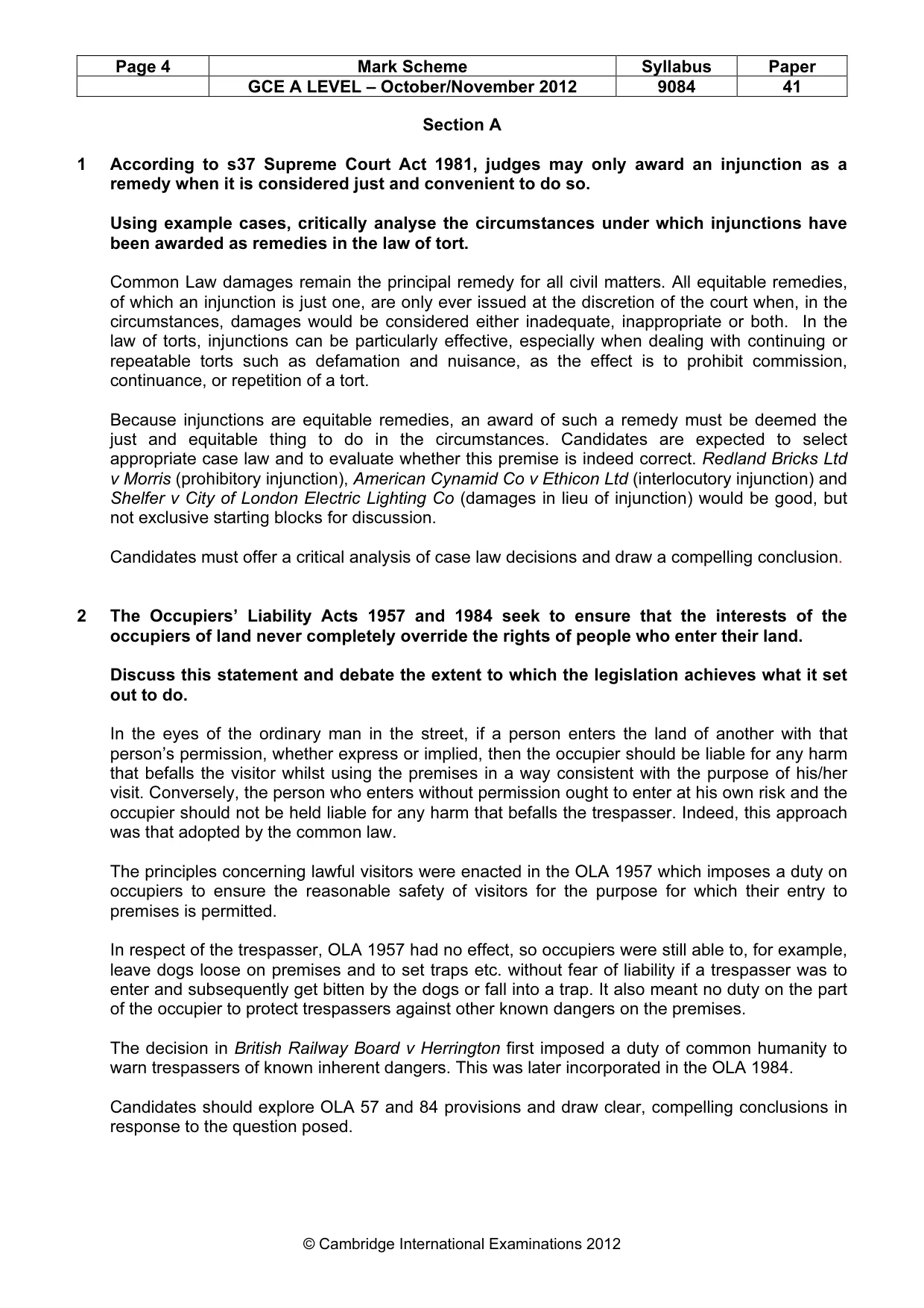 | Page 4 | Mark Scheme | Syllabus | Paper |
|---|---|---|---|
|  | GCE A LEVEL – October/November 2012 | 9084 | 41 |

Section A

1 According to s37 Supreme Court Act 1981, judges may only award an injunction as a remedy when it is considered just and convenient to do so.

Using example cases, critically analyse the circumstances under which injunctions have been awarded as remedies in the law of tort.

Common Law damages remain the principal remedy for all civil matters. All equitable remedies, of which an injunction is just one, are only ever issued at the discretion of the court when, in the circumstances, damages would be considered either inadequate, inappropriate or both. In the law of torts, injunctions can be particularly effective, especially when dealing with continuing or repeatable torts such as defamation and nuisance, as the effect is to prohibit commission, continuance, or repetition of a tort.

Because injunctions are equitable remedies, an award of such a remedy must be deemed the just and equitable thing to do in the circumstances. Candidates are expected to select appropriate case law and to evaluate whether this premise is indeed correct. Redland Bricks Ltd v Morris (prohibitory injunction), American Cynamid Co v Ethicon Ltd (interlocutory injunction) and Shelfer v City of London Electric Lighting Co (damages in lieu of injunction) would be good, but not exclusive starting blocks for discussion.

Candidates must offer a critical analysis of case law decisions and draw a compelling conclusion.

2 The Occupiers' Liability Acts 1957 and 1984 seek to ensure that the interests of the occupiers of land never completely override the rights of people who enter their land.

Discuss this statement and debate the extent to which the legislation achieves what it set out to do.

In the eyes of the ordinary man in the street, if a person enters the land of another with that person's permission, whether express or implied, then the occupier should be liable for any harm that befalls the visitor whilst using the premises in a way consistent with the purpose of his/her visit. Conversely, the person who enters without permission ought to enter at his own risk and the occupier should not be held liable for any harm that befalls the trespasser. Indeed, this approach was that adopted by the common law.

The principles concerning lawful visitors were enacted in the OLA 1957 which imposes a duty on occupiers to ensure the reasonable safety of visitors for the purpose for which their entry to premises is permitted.

In respect of the trespasser, OLA 1957 had no effect, so occupiers were still able to, for example, leave dogs loose on premises and to set traps etc. without fear of liability if a trespasser was to enter and subsequently get bitten by the dogs or fall into a trap. It also meant no duty on the part of the occupier to protect trespassers against other known dangers on the premises.

The decision in British Railway Board v Herrington first imposed a duty of common humanity to warn trespassers of known inherent dangers. This was later incorporated in the OLA 1984.

Candidates should explore OLA 57 and 84 provisions and draw clear, compelling conclusions in response to the question posed.

© Cambridge International Examinations 2012